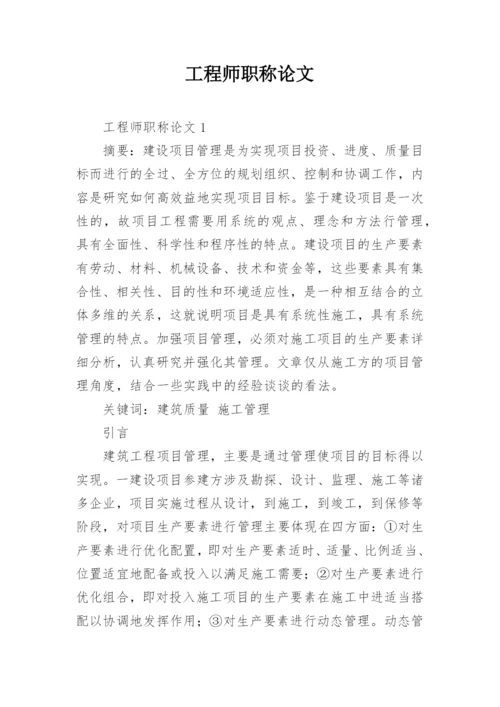 工程师职称论文

工程师职称论文 1

摘要：建设项目管理是为实现项目投资、进度、质量目标而进行的全过、全方位的规划组织、控制和协调工作，内容是研究如何高效益地实现项目目标。鉴于建设项目是一次性的，故项目工程需要用系统的观点、理念和方法行管理，具有全面性、科学性和程序性的特点。建设项目的生产要素有劳动、材料、机械设备、技术和资金等，这些要素具有集合性、相关性、目的性和环境适应性，是一种相互结合的立体多维的关系，这就说明项目是具有系统性施工，具有系统管理的特点。加强项目管理，必须对施工项目的生产要素详细分析，认真研究并强化其管理。文章仅从施工方的项目管理角度，结合一些实践中的经验谈谈的看法。

关键词：建筑质量 施工管理

引言

建筑工程项目管理，主要是通过管理使项目的目标得以实现。一建设项目参建方涉及勘探、设计、监理、施工等诸多企业，项目实施过程从设计，到施工，到竣工，到保修等阶段，对项目生产要素进行管理主要体现在四方面：①对生产要素进行优化配置，即对生产要素适时、适量、比例适当、位置适宜地配备或投入以满足施工需要；②对生产要素进行优化组合，即对投入施工项目的生产要素在施工中进适当搭配以协调地发挥作用；③对生产要素进行动态管理。动态管